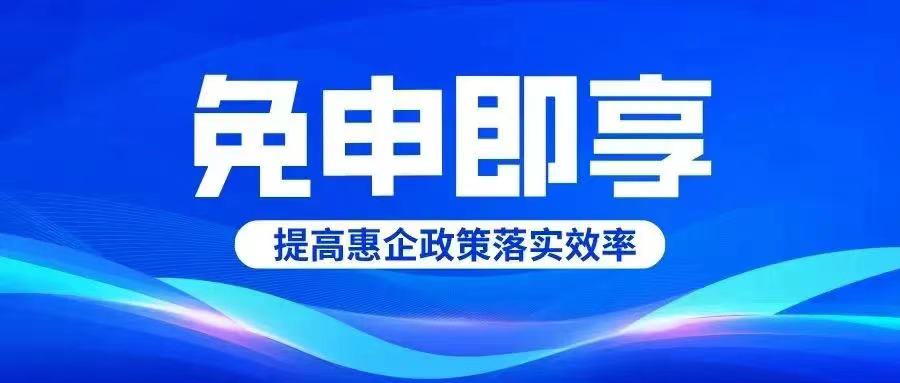 免申即享

提高惠企政策落实效率